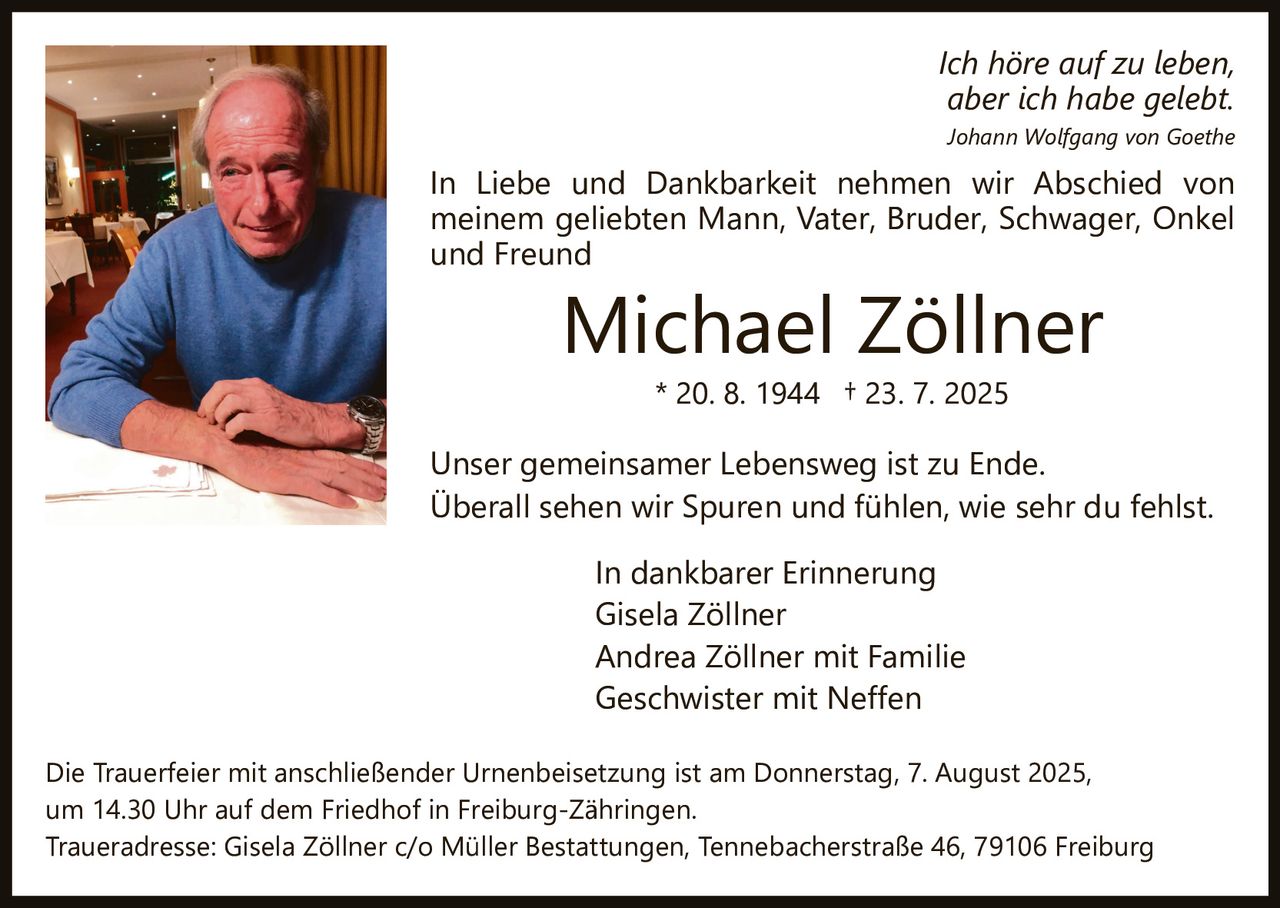 Ich höre auf zu leben,
aber ich habe gelebt.
Johann Wolfgang von Goethe

In Liebe und Dankbarkeit nehmen wir Abschied von meinem geliebten Mann, Vater, Bruder, Schwager, Onkel und Freund

Michael Zöllner

* 20. 8. 1944 † 23. 7. 2025

Unser gemeinsamer Lebensweg ist zu Ende.
Überall sehen wir Spuren und fühlen, wie sehr du fehlst.

In dankbarer Erinnerung
Gisela Zöllner
Andrea Zöllner mit Familie
Geschwister mit Neffen

Die Trauerfeier mit anschließender Urnenbeisetzung ist am Donnerstag, 7. August 2025, um 14.30 Uhr auf dem Friedhof in Freiburg-Zähringen.
Traueradresse: Gisela Zöllner c/o Müller Bestattungen, Tennebacherstraße 46, 79106 Freiburg